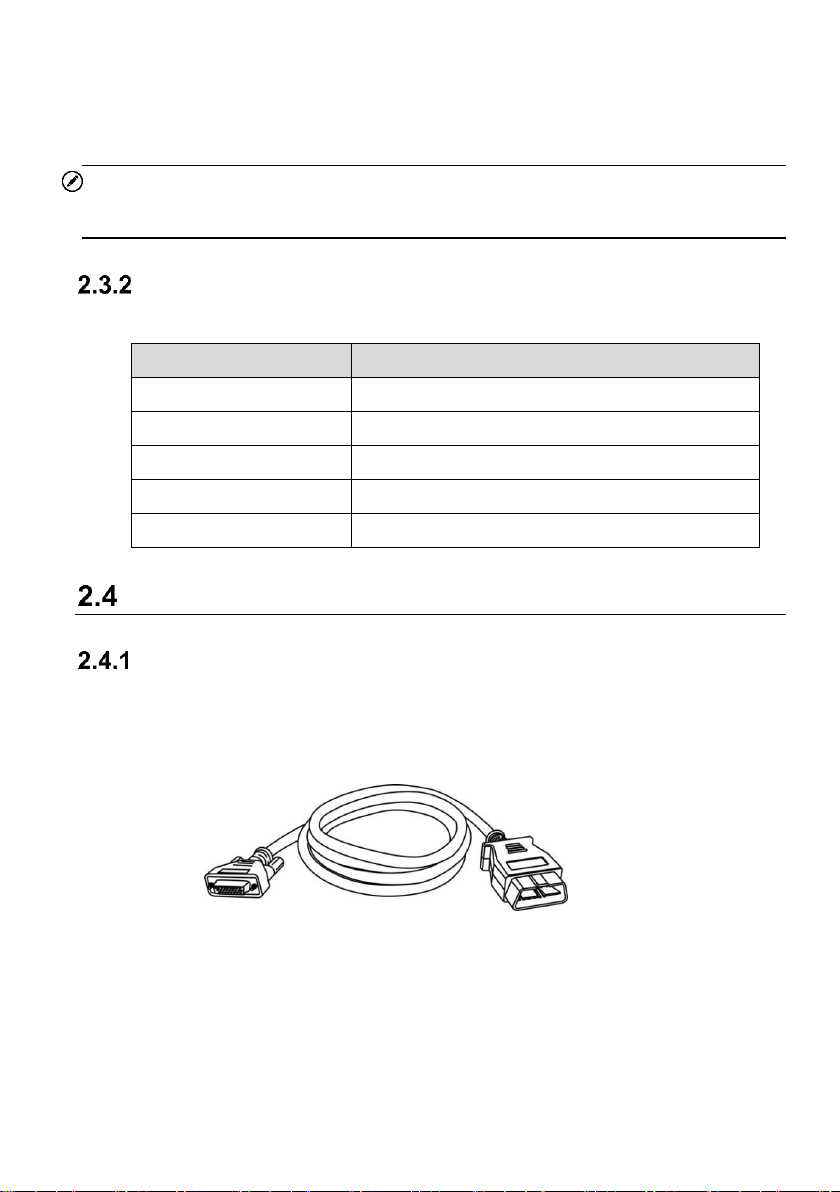 2.3.2

2.4

2.4.1